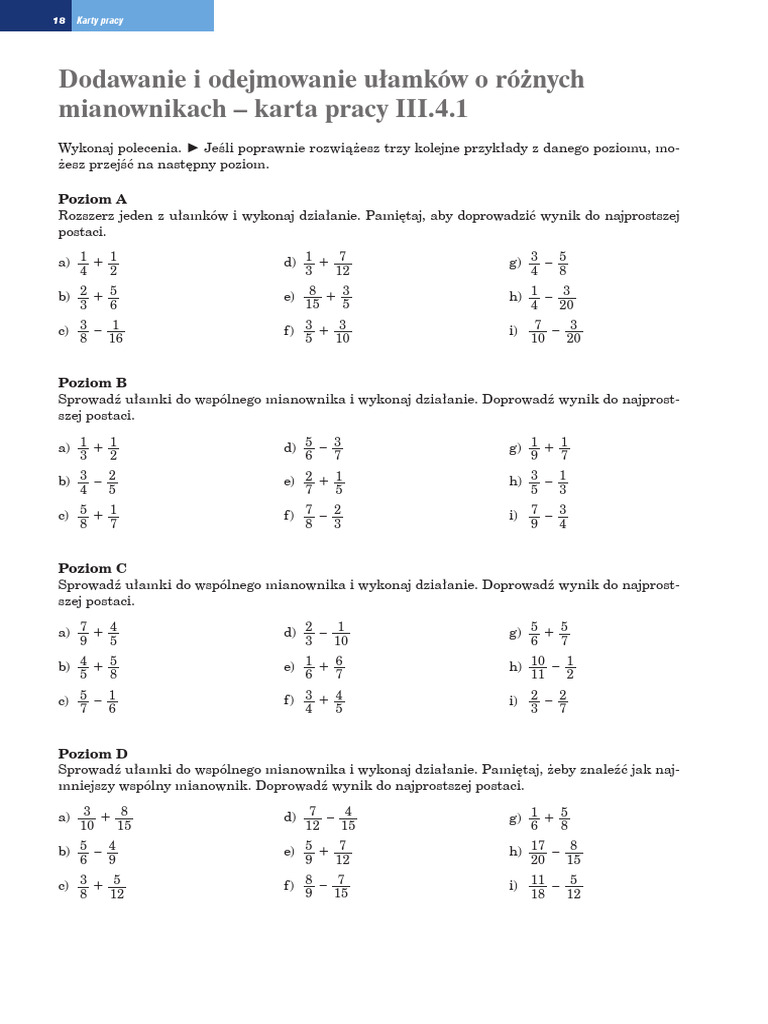 18 Karty pracy

Dodawanie i odejmowanie ułamków o różnych mianownikach – karta pracy III.4.1

Wykonaj polecenia. ► Jeśli poprawnie rozwiążesz trzy kolejne przykłady z danego poziomu, możesz przejść na następny poziom.

Poziom A
Rozszerz jeden z ułamków i wykonaj działanie. Pamiętaj, aby doprowadzić wynik do najprostszej postaci.

a) $\frac{1}{4} + \frac{1}{2}$
b) $\frac{2}{3} + \frac{5}{6}$
c) $\frac{3}{8} - \frac{1}{16}$

d) $\frac{1}{3} + \frac{7}{12}$
e) $\frac{8}{15} + \frac{3}{5}$
f) $\frac{3}{5} + \frac{3}{10}$

g) $\frac{3}{4} - \frac{5}{8}$
h) $\frac{1}{4} - \frac{3}{20}$
i) $\frac{7}{10} - \frac{3}{20}$

Poziom B
Sprowadź ułamki do wspólnego mianownika i wykonaj działanie. Doprowadź wynik do najprostszej postaci.

a) $\frac{1}{3} + \frac{1}{2}$
b) $\frac{3}{4} - \frac{2}{5}$
c) $\frac{5}{8} + \frac{1}{7}$

d) $\frac{5}{6} - \frac{3}{7}$
e) $\frac{2}{7} + \frac{1}{5}$
f) $\frac{7}{8} - \frac{2}{3}$

g) $\frac{1}{9} + \frac{1}{7}$
h) $\frac{3}{5} - \frac{1}{3}$
i) $\frac{7}{9} - \frac{3}{4}$

Poziom C
Sprowadź ułamki do wspólnego mianownika i wykonaj działanie. Doprowadź wynik do najprostszej postaci.

a) $\frac{7}{9} + \frac{4}{5}$
b) $\frac{4}{5} + \frac{5}{8}$
c) $\frac{5}{7} - \frac{1}{6}$

d) $\frac{2}{3} - \frac{1}{10}$
e) $\frac{1}{6} + \frac{6}{7}$
f) $\frac{3}{4} + \frac{4}{5}$

g) $\frac{5}{6} + \frac{5}{7}$
h) $\frac{10}{11} - \frac{1}{2}$
i) $\frac{2}{3} - \frac{2}{7}$

Poziom D
Sprowadź ułamki do wspólnego mianownika i wykonaj działanie. Pamiętaj, żeby znaleźć jak najmniejszy wspólny mianownik. Doprowadź wynik do najprostszej postaci.

a) $\frac{3}{10} + \frac{8}{15}$
b) $\frac{5}{6} - \frac{4}{9}$
c) $\frac{3}{8} + \frac{5}{12}$

d) $\frac{7}{12} - \frac{4}{15}$
e) $\frac{5}{9} + \frac{7}{12}$
f) $\frac{8}{9} - \frac{7}{15}$

g) $\frac{1}{6} + \frac{5}{8}$
h) $\frac{17}{20} - \frac{8}{15}$
i) $\frac{11}{18} - \frac{5}{12}$